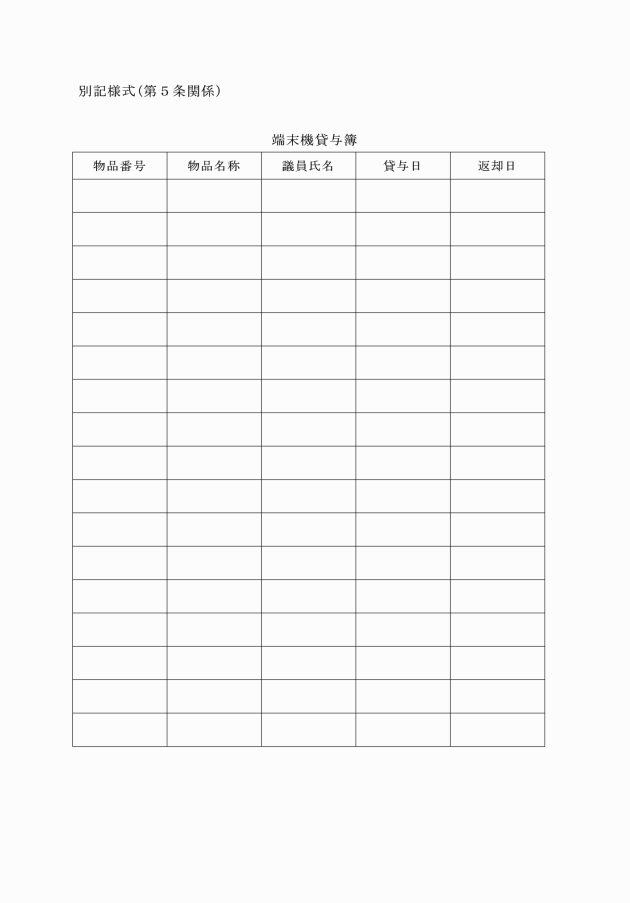 別記様式(第５条関係)

端末機貸与簿

| 物品番号 | 物品名称 | 議員氏名 | 貸与日 | 返却日 |
|---|---|---|---|---|
| | | | | |
| | | | | |
| | | | | |
| | | | | |
| | | | | |
| | | | | |
| | | | | |
| | | | | |
| | | | | |
| | | | | |
| | | | | |
| | | | | |
| | | | | |
| | | | | |
| | | | | |
| | | | | |
| | | | | |